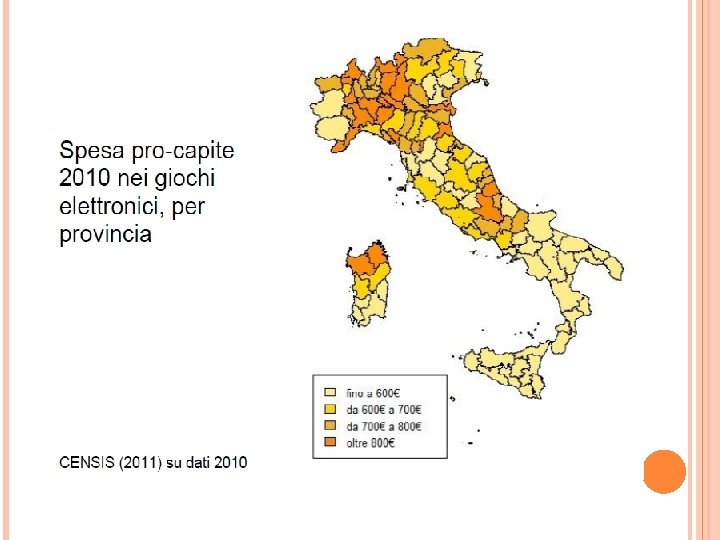 Spesa pro-capite 2010 nei giochi elettronici, per provincia

fino a 600€
da 600€ a 700€
da 700€ a 800€
oltre 800€

CENSIS (2011) su dati 2010